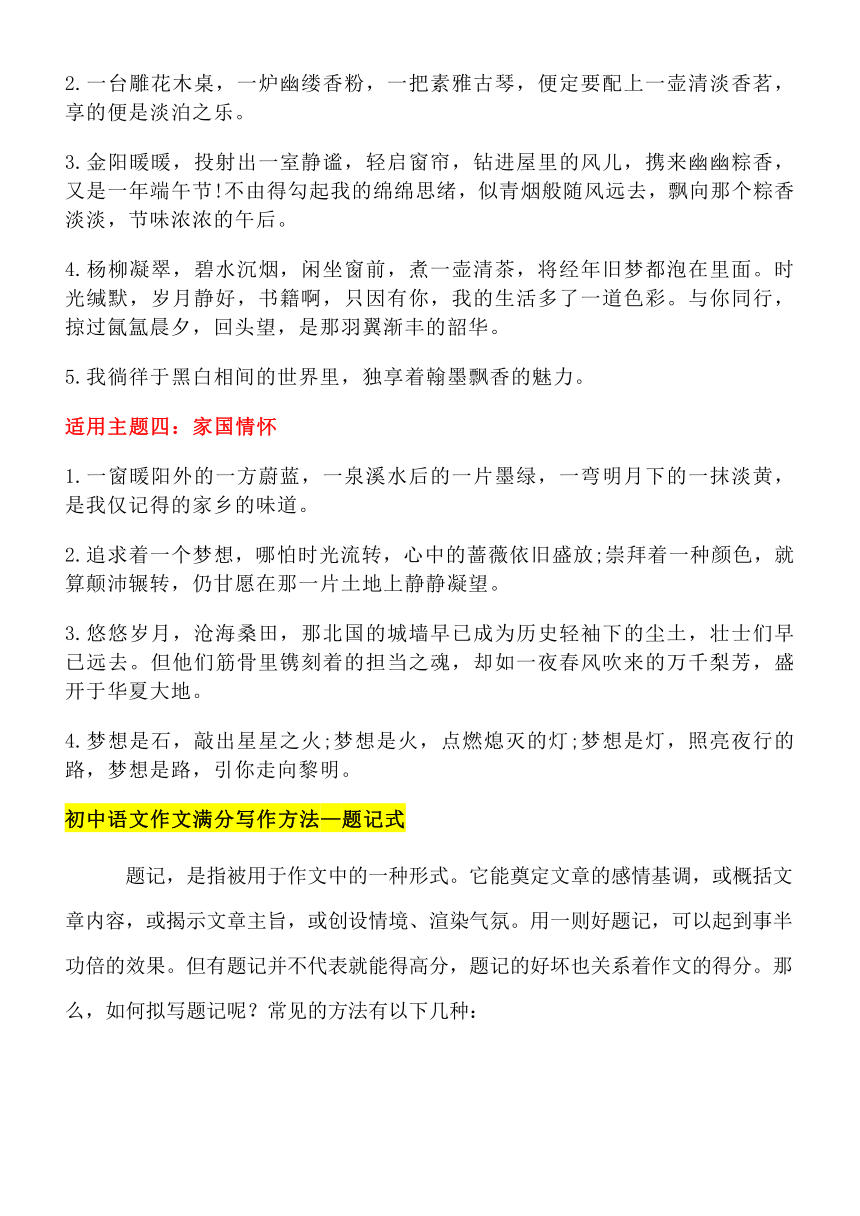 2.一台雕花木桌，一炉幽缕香粉，一把素雅古琴，便定要配上一壶清淡香茗，享的便是淡泊之乐。

3.金阳暖暖，投射出一室静谧，轻启窗帘，钻进屋里的风儿，携来幽幽粽香，又是一年端午节!不由得勾起我的绵绵思绪，似青烟般随风远去，飘向那个粽香淡淡，节味浓浓的午后。

4.杨柳凝翠，碧水沉烟，闲坐窗前，煮一壶清茶，将经年旧梦都泡在里面。时光缄默，岁月静好，书籍啊，只因有你，我的生活多了一道色彩。与你同行，掠过氤氲晨夕，回头望，是那羽翼渐丰的韶华。

5.我徜徉于黑白相间的世界里，独享着翰墨飘香的魅力。

适用主题四：家国情怀

1.一窗暖阳外的一方蔚蓝，一泉溪水后的一片墨绿，一弯明月下的一抹淡黄，是我仅记得的家乡的味道。

2.追求着一个梦想，哪怕时光流转，心中的蔷薇依旧盛放;崇拜着一种颜色，就算颠沛辗转，仍甘愿在那一片土地上静静凝望。

3.悠悠岁月，沧海桑田，那北国的城墙早已成为历史轻袖下的尘土，壮士们早已远去。但他们筋骨里镌刻着的担当之魂，却如一夜春风吹来的万千梨芳，盛开于华夏大地。

4.梦想是石，敲出星星之火;梦想是火，点燃熄灭的灯;梦想是灯，照亮夜行的路，梦想是路，引你走向黎明。

初中语文作文满分写作方法—题记式

题记，是指被用于作文中的一种形式。它能奠定文章的感情基调，或概括文章内容，或揭示文章主旨，或创设情境、渲染气氛。用一则好题记，可以起到事半功倍的效果。但有题记并不代表就能得高分，题记的好坏也关系着作文的得分。那么，如何拟写题记呢？常见的方法有以下几种：